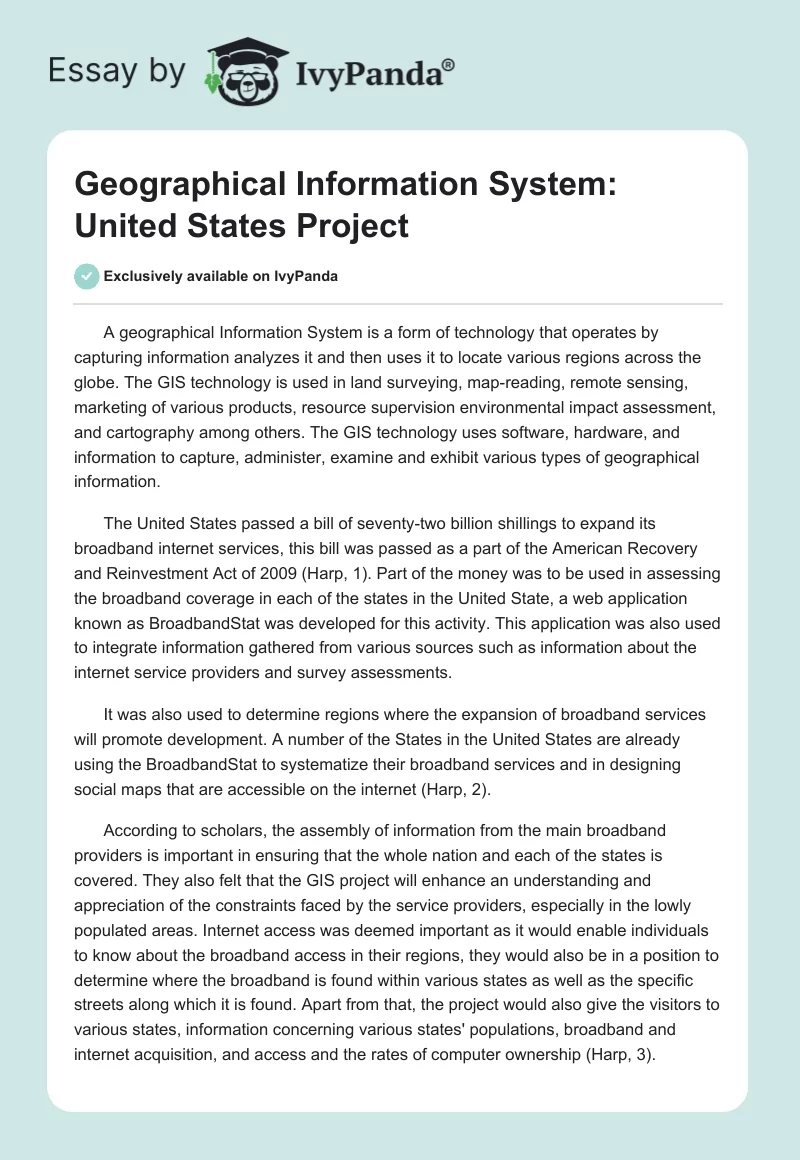 Essay by IvyPanda®

Geographical Information System: United States Project

Exclusively available on IvyPanda

A geographical Information System is a form of technology that operates by capturing information analyzes it and then uses it to locate various regions across the globe. The GIS technology is used in land surveying, map-reading, remote sensing, marketing of various products, resource supervision environmental impact assessment, and cartography among others. The GIS technology uses software, hardware, and information to capture, administer, examine and exhibit various types of geographical information.

The United States passed a bill of seventy-two billion shillings to expand its broadband internet services, this bill was passed as a part of the American Recovery and Reinvestment Act of 2009 (Harp, 1). Part of the money was to be used in assessing the broadband coverage in each of the states in the United State, a web application known as BroadbandStat was developed for this activity. This application was also used to integrate information gathered from various sources such as information about the internet service providers and survey assessments.

It was also used to determine regions where the expansion of broadband services will promote development. A number of the States in the United States are already using the BroadbandStat to systematize their broadband services and in designing social maps that are accessible on the internet (Harp, 2).

According to scholars, the assembly of information from the main broadband providers is important in ensuring that the whole nation and each of the states is covered. They also felt that the GIS project will enhance an understanding and appreciation of the constraints faced by the service providers, especially in the lowly populated areas. Internet access was deemed important as it would enable individuals to know about the broadband access in their regions, they would also be in a position to determine where the broadband is found within various states as well as the specific streets along which it is found. Apart from that, the project would also give the visitors to various states, information concerning various states' populations, broadband and internet acquisition, and access and the rates of computer ownership (Harp, 3).